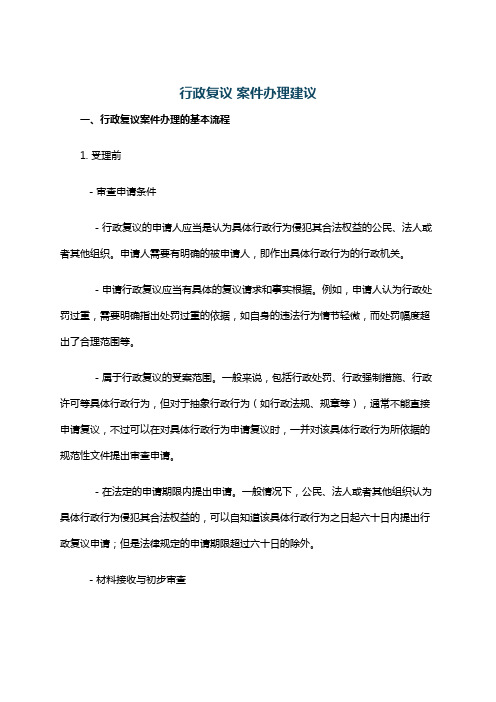 行政复议 案件办理建议

一、行政复议案件办理的基本流程

1. 受理前

- 审查申请条件

- 行政复议的申请人应当是认为具体行政行为侵犯其合法权益的公民、法人或者其他组织。申请人需要有明确的被申请人，即作出具体行政行为的行政机关。

- 申请行政复议应当有具体的复议请求和事实根据。例如，申请人认为行政处罚过重，需要明确指出处罚过重的依据，如自身的违法行为情节轻微，而处罚幅度超出了合理范围等。

- 属于行政复议的受案范围。一般来说，包括行政处罚、行政强制措施、行政许可等具体行政行为，但对于抽象行政行为（如行政法规、规章等），通常不能直接申请复议，不过可以在对具体行政行为申请复议时，一并对该具体行政行为所依据的规范性文件提出审查申请。

- 在法定的申请期限内提出申请。一般情况下，公民、法人或者其他组织认为具体行政行为侵犯其合法权益的，可以自知道该具体行政行为之日起六十日内提出行政复议申请；但是法律规定的申请期限超过六十日的除外。

- 材料接收与初步审查